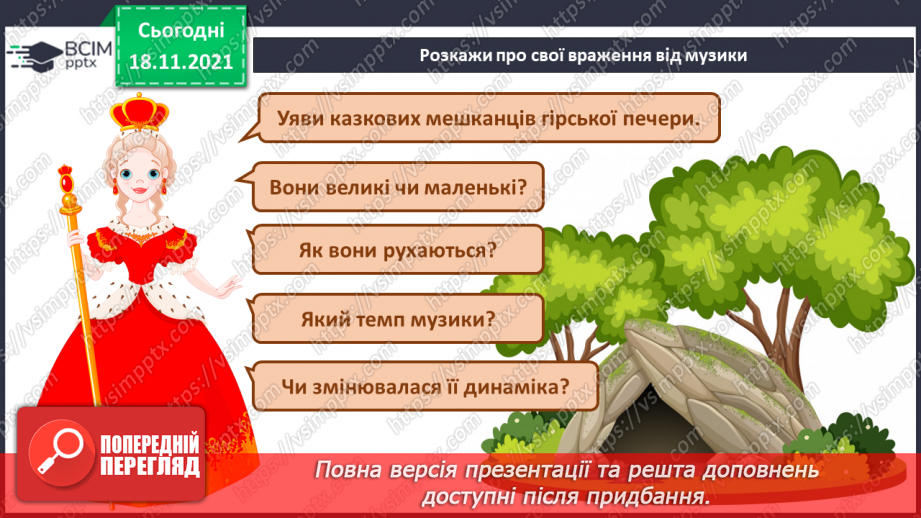 ВСІМ pptx

Сьогодні
18.11.2021

Розкажи про свої враження від музики

Уяви казкових мешканців гірської печери.

Вони великі чи маленькі?

Як вони рухаються?

Який темп музики?

Чи змінювалася її динаміка?

ПОПЕРЕДНІЙ ПЕРЕГЛЯД

Повна версія презентації та решта доповнень доступні після придбання.

https://vsimpptx.com